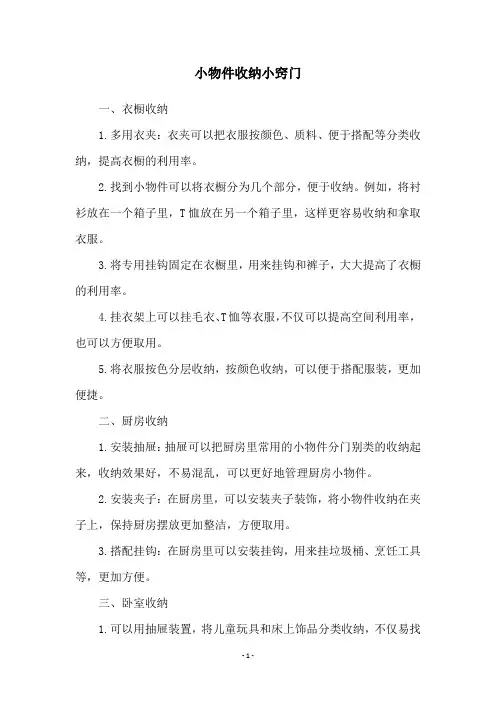 小物件收纳小窍门

一、衣橱收纳

1.多用衣夹：衣夹可以把衣服按颜色、质料、便于搭配等分类收纳，提高衣橱的利用率。

2.找到小物件可以将衣橱分为几个部分，便于收纳。例如，将衬衫放在一个箱子里，T恤放在另一个箱子里，这样更容易收纳和拿取衣服。

3.将专用挂钩固定在衣橱里，用来挂钩和裤子，大大提高了衣橱的利用率。

4.挂衣架上可以挂毛衣、T恤等衣服，不仅可以提高空间利用率，也可以方便取用。

5.将衣服按色分层收纳，按颜色收纳，可以便于搭配服装，更加便捷。

二、厨房收纳

1.安装抽屉：抽屉可以把厨房里常用的小物件分门别类的收纳起来，收纳效果好，不易混乱，可以更好地管理厨房小物件。

2.安装夹子：在厨房里，可以安装夹子装饰，将小物件收纳在夹子上，保持厨房摆放更加整洁，方便取用。

3.搭配挂钩：在厨房里可以安装挂钩，用来挂垃圾桶、烹饪工具等，更加方便。

三、卧室收纳

1.可以用抽屉装置，将儿童玩具和床上饰品分类收纳，不仅易找

- 1 -